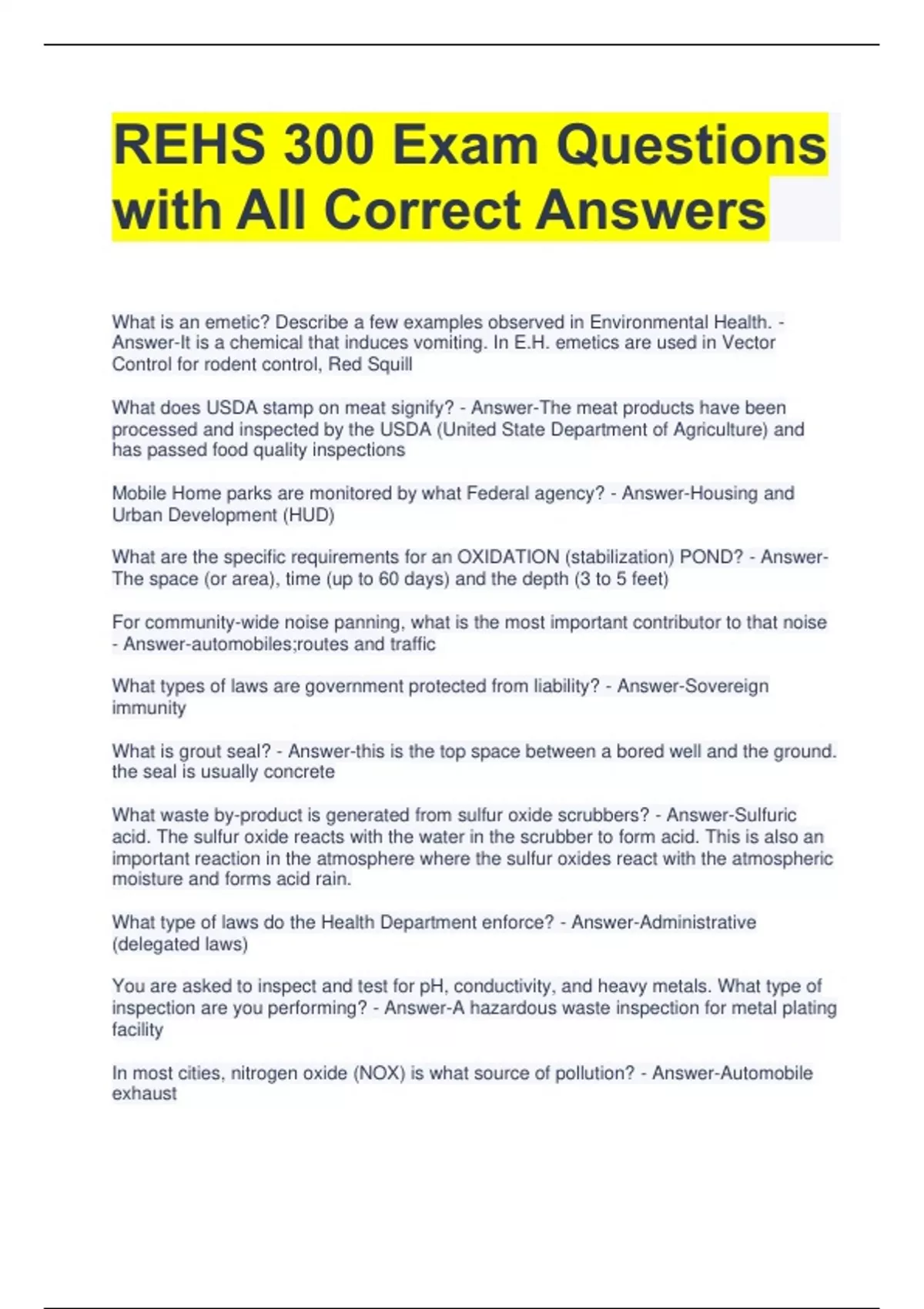 REHS 300 Exam Questions with All Correct Answers

What is an emetic? Describe a few examples observed in Environmental Health. - Answer-It is a chemical that induces vomiting. In E.H. emetics are used in Vector Control for rodent control, Red Squill

What does USDA stamp on meat signify? - Answer-The meat products have been processed and inspected by the USDA (United State Department of Agriculture) and has passed food quality inspections

Mobile Home parks are monitored by what Federal agency? - Answer-Housing and Urban Development (HUD)

What are the specific requirements for an OXIDATION (stabilization) POND? - Answer-The space (or area), time (up to 60 days) and the depth (3 to 5 feet)

For community-wide noise panning, what is the most important contributor to that noise - Answer-automobiles;routes and traffic

What types of laws are government protected from liability? - Answer-Sovereign immunity

What is grout seal? - Answer-this is the top space between a bored well and the ground. the seal is usually concrete

What waste by-product is generated from sulfur oxide scrubbers? - Answer-Sulfuric acid. The sulfur oxide reacts with the water in the scrubber to form acid. This is also an important reaction in the atmosphere where the sulfur oxides react with the atmospheric moisture and forms acid rain.

What type of laws do the Health Department enforce? - Answer-Administrative (delegated laws)

You are asked to inspect and test for pH, conductivity, and heavy metals. What type of inspection are you performing? - Answer-A hazardous waste inspection for metal plating facility

In most cities, nitrogen oxide (NOX) is what source of pollution? - Answer-Automobile exhaust